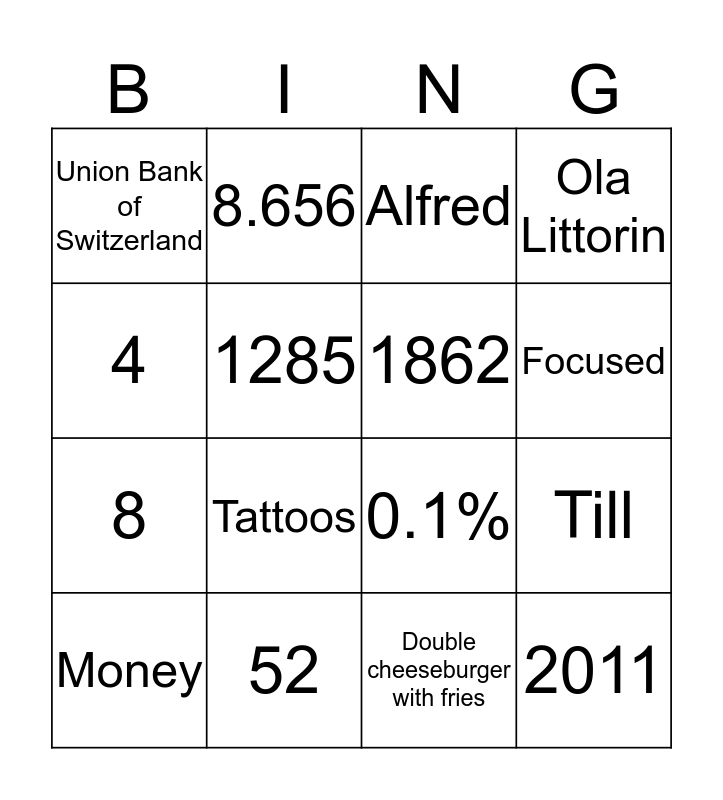 | B | I | N | G |
|---|---|---|---|
| Union Bank of Switzerland | 8.656 | Alfred | Ola Littorin |
| 4 | 1285 | 1862 | Focused |
| 8 | Tattoos | 0.1% | Till |
| Money | 52 | Double cheeseburger with fries | 2011 |